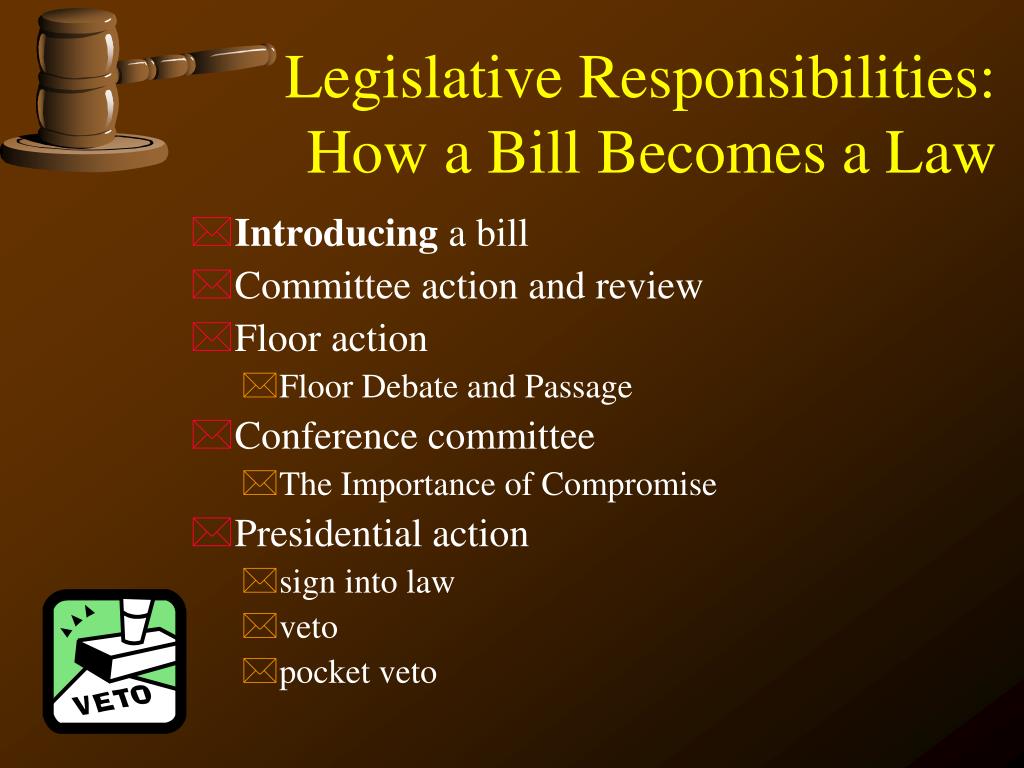 Legislative Responsibilities: How a Bill Becomes a Law

Introducing a bill
Committee action and review
Floor action
Floor Debate and Passage
Conference committee
The Importance of Compromise
Presidential action
sign into law
veto
pocket veto

VETO